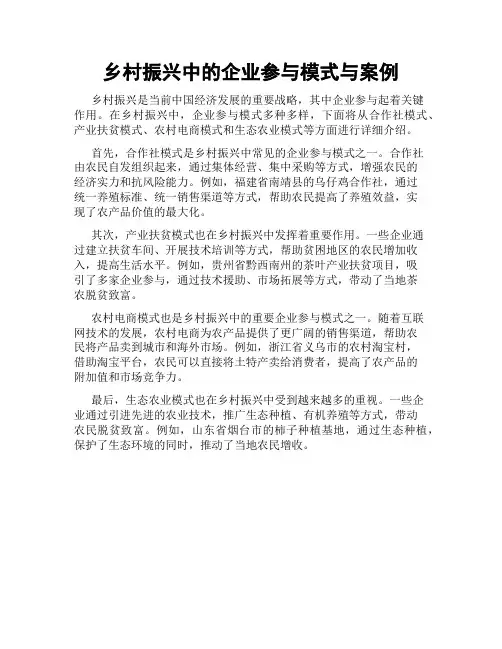 乡村振兴中的企业参与模式与案例

乡村振兴是当前中国经济发展的重要战略，其中企业参与起着关键作用。在乡村振兴中，企业参与模式多种多样，下面将从合作社模式、产业扶贫模式、农村电商模式和生态农业模式等方面进行详细介绍。

首先，合作社模式是乡村振兴中常见的企业参与模式之一。合作社由农民自发组织起来，通过集体经营、集中采购等方式，增强农民的经济实力和抗风险能力。例如，福建省南靖县的乌仔鸡合作社，通过统一养殖标准、统一销售渠道等方式，帮助农民提高了养殖效益，实现了农产品价值的最大化。

其次，产业扶贫模式也在乡村振兴中发挥着重要作用。一些企业通过建立扶贫车间、开展技术培训等方式，帮助贫困地区的农民增加收入，提高生活水平。例如，贵州省黔西南州的茶叶产业扶贫项目，吸引了多家企业参与，通过技术援助、市场拓展等方式，带动了当地茶农脱贫致富。

农村电商模式也是乡村振兴中的重要企业参与模式之一。随着互联网技术的发展，农村电商为农产品提供了更广阔的销售渠道，帮助农民将产品卖到城市和海外市场。例如，浙江省义乌市的农村淘宝村，借助淘宝平台，农民可以直接将土特产卖给消费者，提高了农产品的附加值和市场竞争力。

最后，生态农业模式也在乡村振兴中受到越来越多的重视。一些企业通过引进先进的农业技术，推广生态种植、有机养殖等方式，带动农民脱贫致富。例如，山东省烟台市的柿子种植基地，通过生态种植，保护了生态环境的同时，推动了当地农民增收。